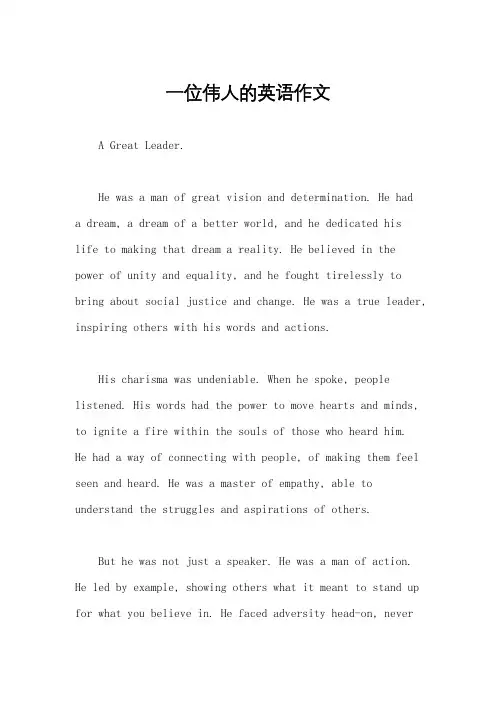 一位伟人的英语作文

A Great Leader.

He was a man of great vision and determination. He had a dream, a dream of a better world, and he dedicated his life to making that dream a reality. He believed in the power of unity and equality, and he fought tirelessly to bring about social justice and change. He was a true leader, inspiring others with his words and actions.

His charisma was undeniable. When he spoke, people listened. His words had the power to move hearts and minds, to ignite a fire within the souls of those who heard him. He had a way of connecting with people, of making them feel seen and heard. He was a master of empathy, able to understand the struggles and aspirations of others.

But he was not just a speaker. He was a man of action. He led by example, showing others what it meant to stand up for what you believe in. He faced adversity head-on, never